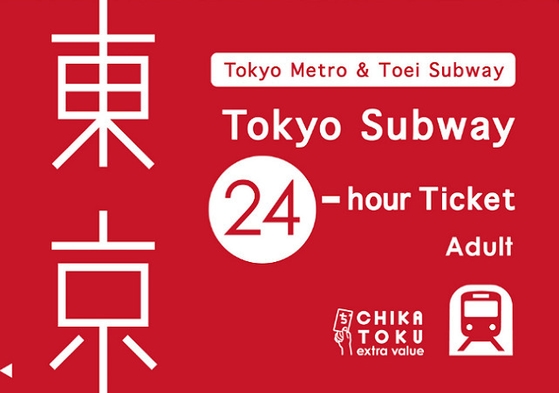 東京

Tokyo Metro & Toei Subway

Tokyo Subway

24-hour Ticket

Adult

ち

CHIKA TOKU extra value